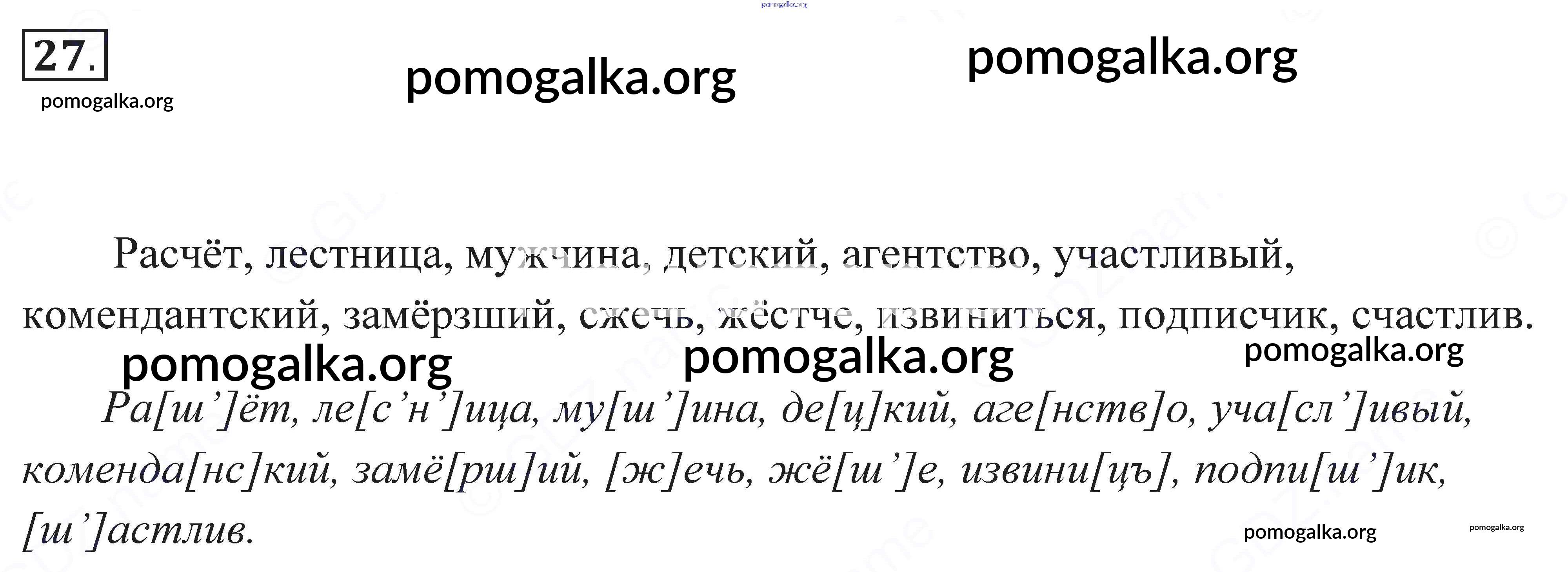 27.

Расчёт, лестница, мужчина, детский, агентство, участливый, комендантский, замёрзший, сжечь, жёстче, извиниться, подписчик, счастлив.

Ра[ш']ёт, ле[с'н']ица, му[ш']ина, де[ц]кий, аге[нств]о, уча[сл']ивый, коменда[нс]кий, замё[рш]ий, [ж]ечь, жё[ш']е, извини[цъ], подпи[ш']ик, [ш']астлив.

pomogalka.org